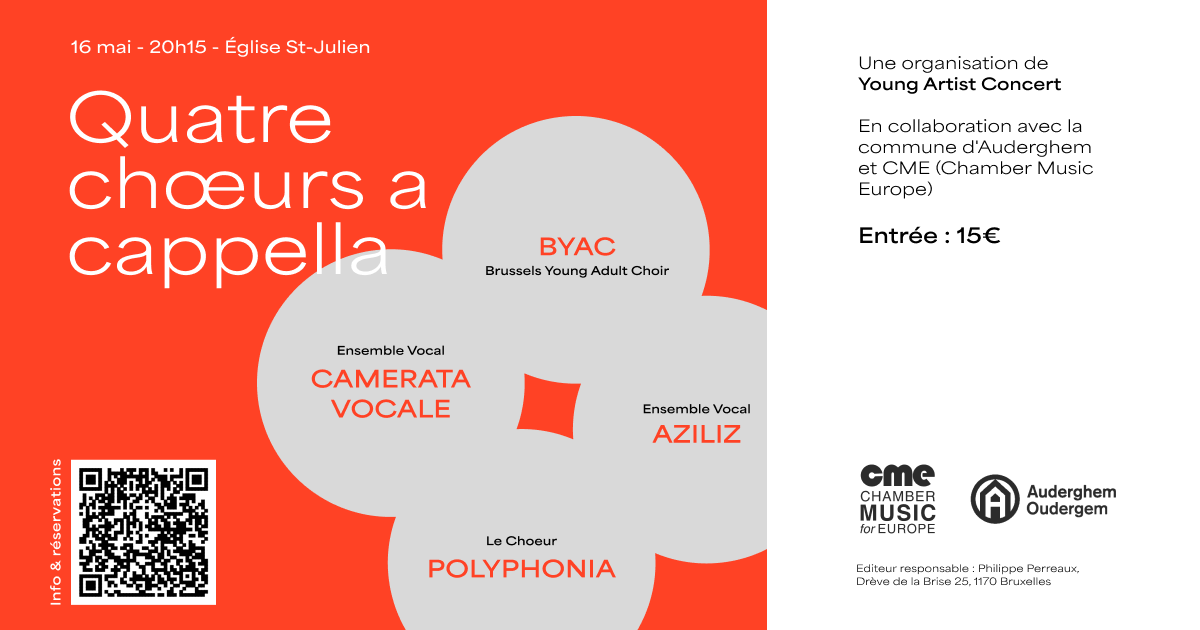 16 mai - 20h15 - Église St-Julien

Quatre chœurs a cappella

BYAC
Brussels Young Adult Choir

Ensemble Vocal
CAMERATA VOCALE

Ensemble Vocal
AZILIZ

Le Choeur
POLYPHONIA

Info & réservations

Une organisation de
Young Artist Concert

En collaboration avec la commune d'Auderghem et CME (Chamber Music Europe)

Entrée : 15€

cme
CHAMBER
MUSIC
for EUROPE

Auderghem
Oudergem

Editeur responsable : Philippe Perreaux, Drève de la Brise 25, 1170 Bruxelles